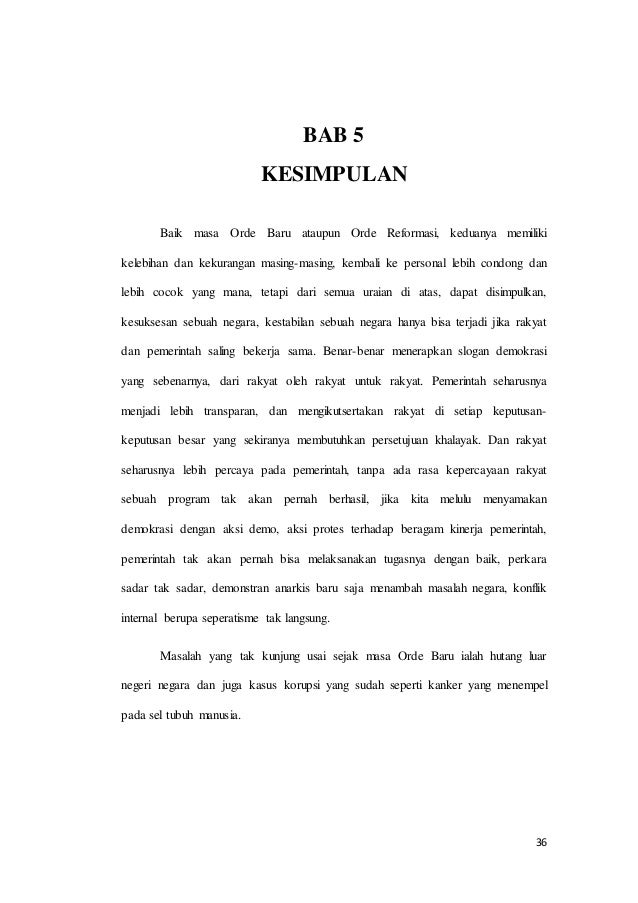 BAB 5
KESIMPULAN

Baik masa Orde Baru ataupun Orde Reformasi, keduanya memiliki kelebihan dan kekurangan masing-masing, kembali ke personal lebih condong dan lebih cocok yang mana, tetapi dari semua uraian di atas, dapat disimpulkan, kesuksesan sebuah negara, kestabilan sebuah negara hanya bisa terjadi jika rakyat dan pemerintah saling bekerja sama. Benar-benar menerapkan slogan demokrasi yang sebenarnya, dari rakyat oleh rakyat untuk rakyat. Pemerintah seharusnya menjadi lebih transparan, dan mengikutsertakan rakyat di setiap keputusan-keputusan besar yang sekiranya membutuhkan persetujuan khalayak. Dan rakyat seharusnya lebih percaya pada pemerintah, tanpa ada rasa kepercayaan rakyat sebuah program tak akan pernah berhasil, jika kita melulu menyamakan demokrasi dengan aksi demo, aksi protes terhadap beragam kinerja pemerintah, pemerintah tak akan pernah bisa melaksanakan tugasnya dengan baik, perkara sadar tak sadar, demonstran anarkis baru saja menambah masalah negara, konflik internal berupa seperatisme tak langsung.

Masalah yang tak kunjung usai sejak masa Orde Baru ialah hutang luar negeri negara dan juga kasus korupsi yang sudah seperti kanker yang menempel pada sel tubuh manusia.

36